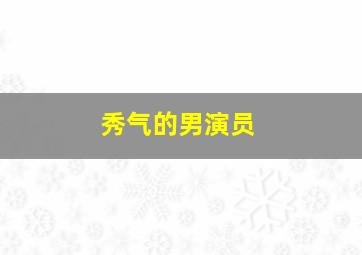 秀气的男演员